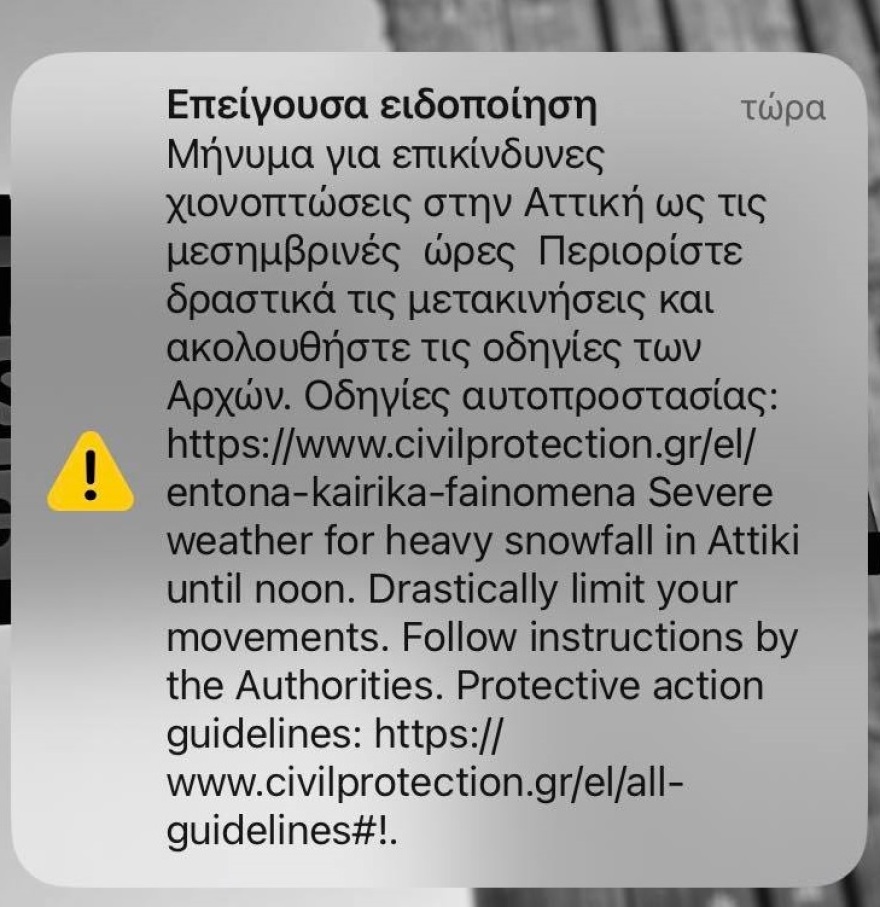 Επείγουσα ειδοποίηση τώρα

Μήνυμα για επικίνδυνες χιονοπτώσεις στην Αττική ως τις μεσημβρινές ώρες Περιορίστε δραστικά τις μετακινήσεις και ακολουθήστε τις οδηγίες των Αρχών. Οδηγίες αυτοπροστασίας: https://www.civilprotection.gr/el/entona-kairika-fainomena Severe weather for heavy snowfall in Attiki until noon. Drastically limit your movements. Follow instructions by the Authorities. Protective action guidelines: https://www.civilprotection.gr/el/all-guidelines#!.